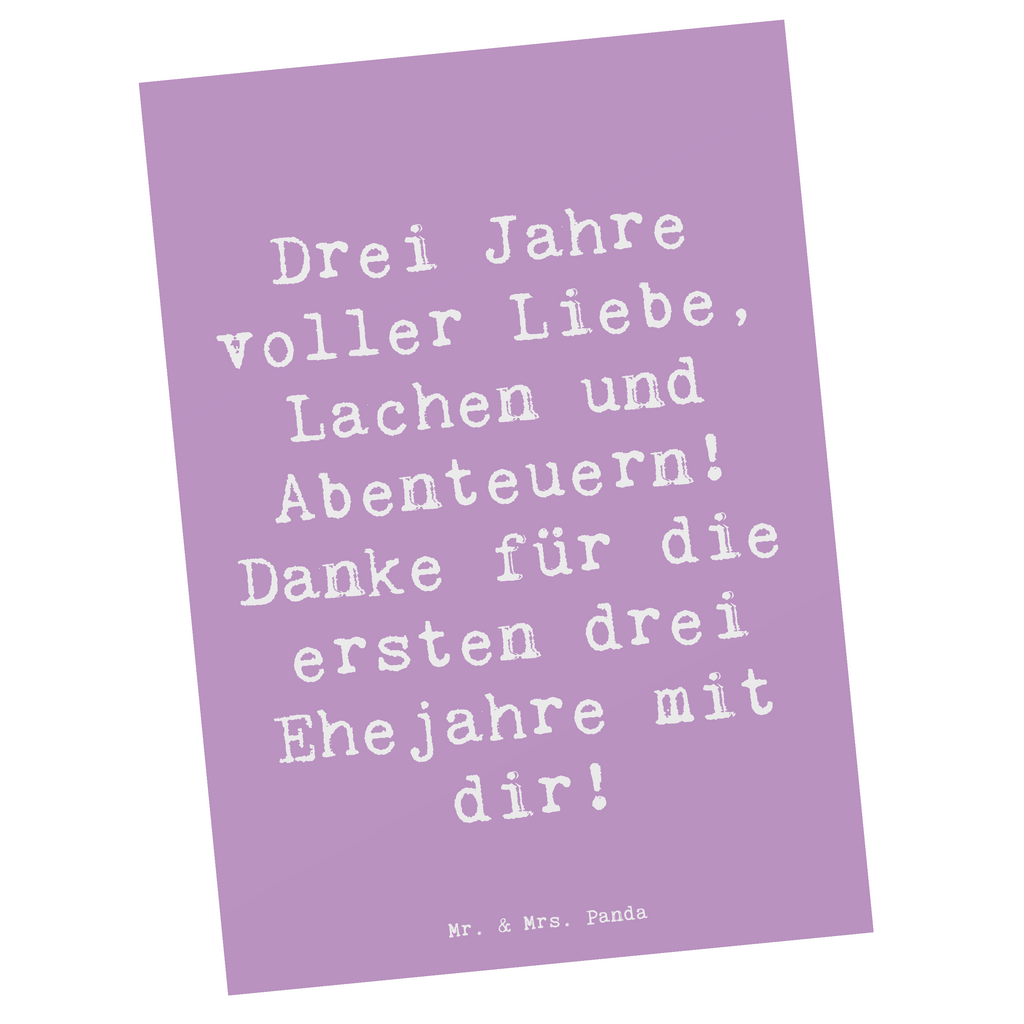 Drei Jahre voller Liebe, Lachen und Abenteuern! Danke für die ersten drei Ehejahre mit dir!

Mr. & Mrs. Panda